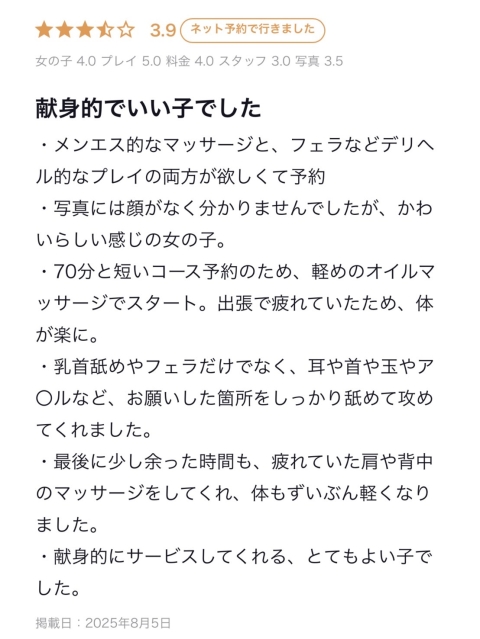 3.9 ネット予約で行きました

女の子 4.0 プレイ 5.0 料金 4.0 スタッフ 3.0 写真 3.5

献身的でいい子でした

・メンエス的なマッサージと、フェラなどデリヘル的なプレイの両方が欲しくて予約

・写真には顔がなく分かりませんでしたが、かわいらしい感じの女の子。

・70分と短いコース予約のため、軽めのオイルマッサージでスタート。出張で疲れていたため、体が楽に。

・乳首舐めやフェラだけでなく、耳や首や玉やア〇ルなど、お願いした箇所をしっかり舐めて攻めてくれました。

・最後に少し余った時間も、疲れていた肩や背中のマッサージをしてくれ、体もずいぶん軽くなりました。

・献身的にサービスしてくれる、とてもよい子でした。

掲載日：2025年8月5日